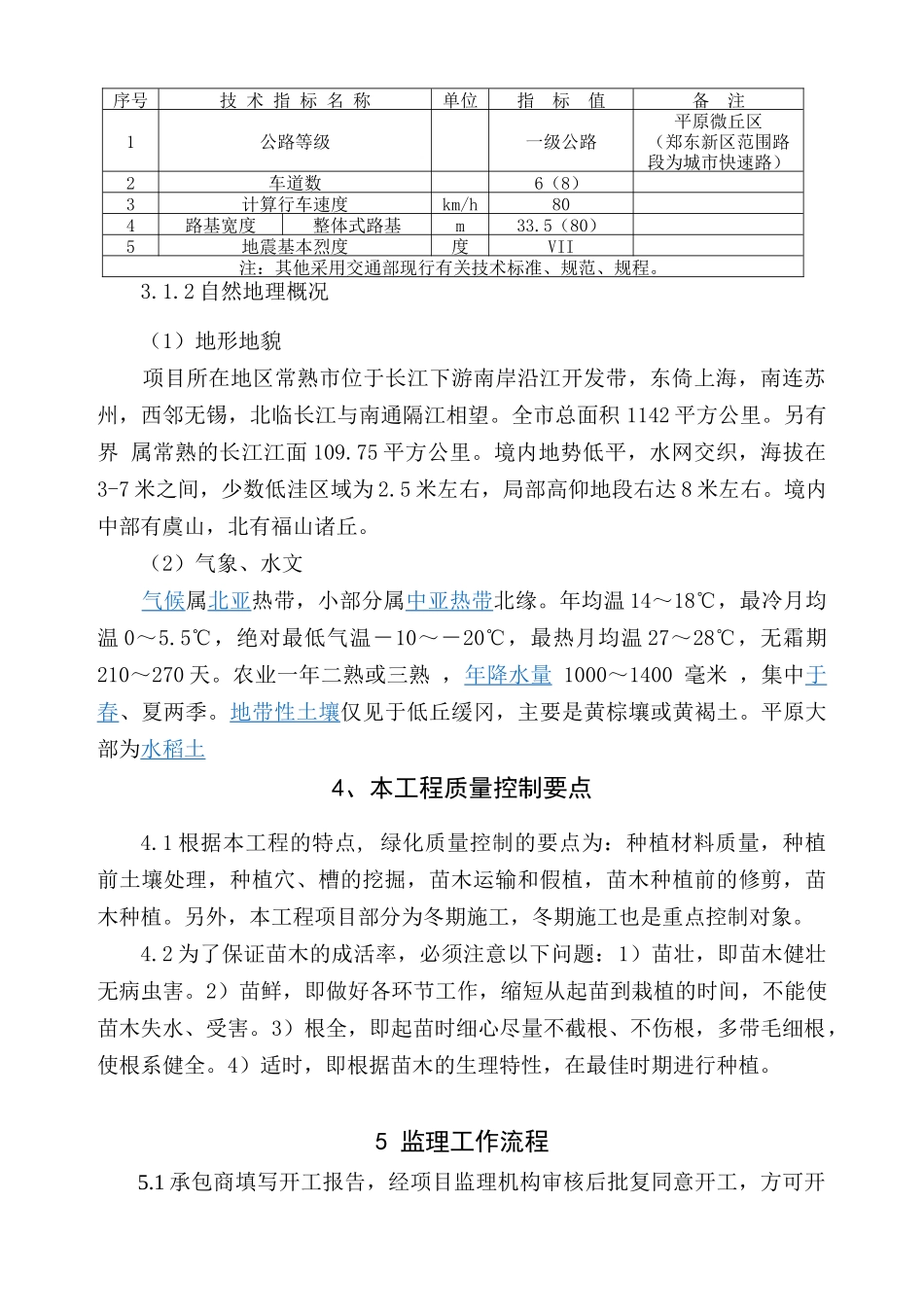 | 序号 | 技 术 指 标 名 称 | | 单位 | 指 标 值 | 备 注 |
|---|---|---|---|---|---|
| 1 | 公路等级 | | | 一级公路 | 平原微丘区（郑东新区范围路段为城市快速路） |
| 2 | 车道数 | | | 6（8） | |
| 3 | 计算行车速度 | | km/h | 80 | |
| 4 | 路基宽度 | 整体式路基 | m | 33.5（80） | |
| 5 | 地震基本烈度 | | 度 | VII | |
| 注：其他采用交通部现行有关技术标准、规范、规程。 | | | | | |

3.1.2 自然地理概况

（1）地形地貌

项目所在地区常熟市位于长江下游南岸沿江开发带，东倚上海，南连苏州，西邻无锡，北临长江与南通隔江相望。全市总面积 1142 平方公里。另有界 属常熟的长江江面 109.75 平方公里。境内地势低平，水网交织，海拔在 3-7 米之间，少数低洼区域为 2.5 米左右，局部高仰地段右达 8 米左右。境内中部有虞山，北有福山诸丘。

（2）气象、水文

气候属北亚热带，小部分属中亚热带北缘。年均温 14～18℃，最冷月均温 0～5.5℃，绝对最低气温－10～－20℃，最热月均温 27～28℃，无霜期 210～270 天。农业一年二熟或三熟 ，年降水量 1000～1400 毫米 ，集中于春、夏两季。地带性土壤仅见于低丘缓冈，主要是黄棕壤或黄褐土。平原大部为水稻土

4、本工程质量控制要点

4.1 根据本工程的特点， 绿化质量控制的要点为：种植材料质量，种植前土壤处理，种植穴、槽的挖掘，苗木运输和假植，苗木种植前的修剪，苗木种植。另外，本工程项目部分为冬期施工，冬期施工也是重点控制对象。

4.2 为了保证苗木的成活率，必须注意以下问题：1）苗壮，即苗木健壮无病虫害。2）苗鲜，即做好各环节工作，缩短从起苗到栽植的时间，不能使苗木失水、受害。3）根全，即起苗时细心尽量不截根、不伤根，多带毛细根，使根系健全。4）适时，即根据苗木的生理特性，在最佳时期进行种植。

5 监理工作流程

5.1 承包商填写开工报告，经项目监理机构审核后批复同意开工，方可开